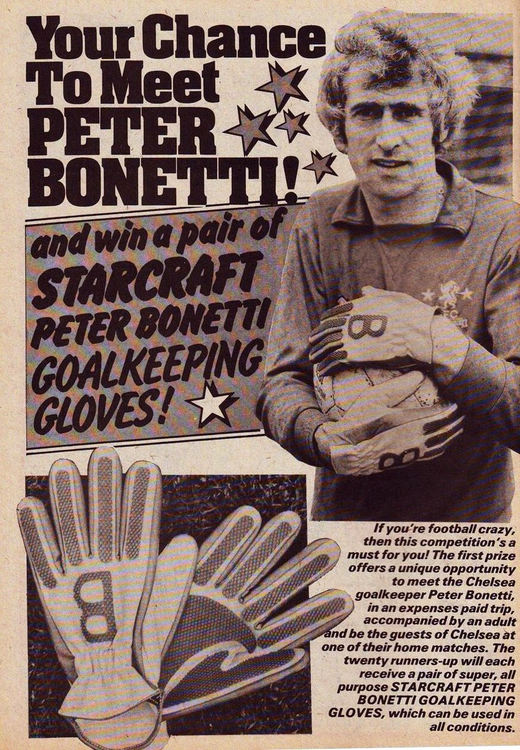 Your Chance To Meet PETER BONETTI!

and win a pair of STARCRAFT PETER BONETTI GOALKEEPING GLOVES!

If you're football crazy, then this competition's a must for you! The first prize offers a unique opportunity to meet the Chelsea goalkeeper Peter Bonetti, in an expenses paid trip, accompanied by an adult and be the guests of Chelsea at one of their home matches. The twenty runners-up will each receive a pair of super, all purpose STARCRAFT PETER BONETTI GOALKEEPING GLOVES, which can be used in all conditions.